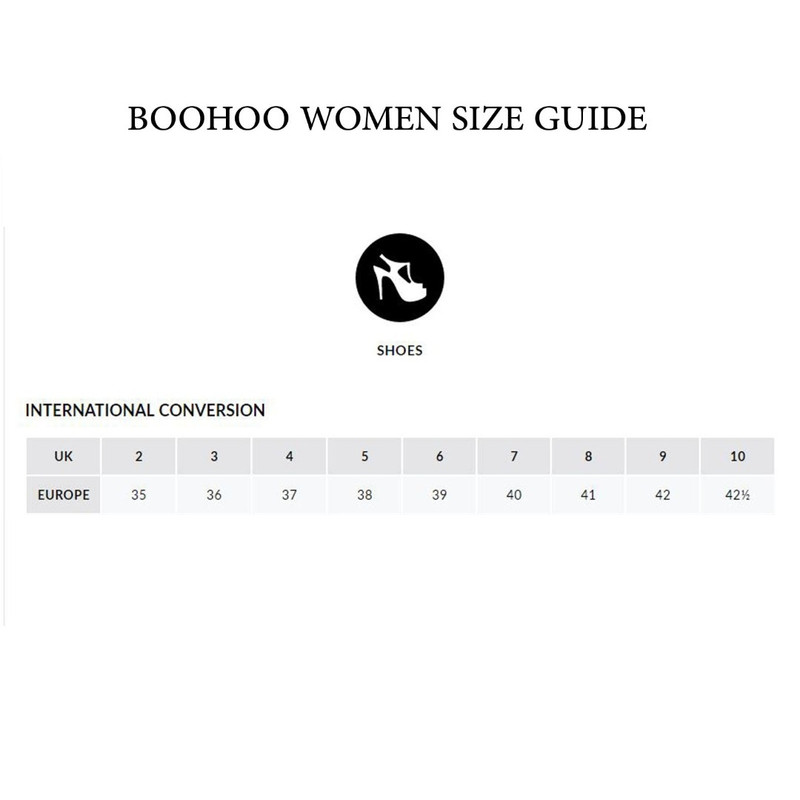 BOOHOO WOMEN SIZE GUIDE

SHOES

INTERNATIONAL CONVERSION

| UK | 2 | 3 | 4 | 5 | 6 | 7 | 8 | 9 | 10 |
|---|---|---|---|---|---|---|---|---|---|
| EUROPE | 35 | 36 | 37 | 38 | 39 | 40 | 41 | 42 | 42½ |